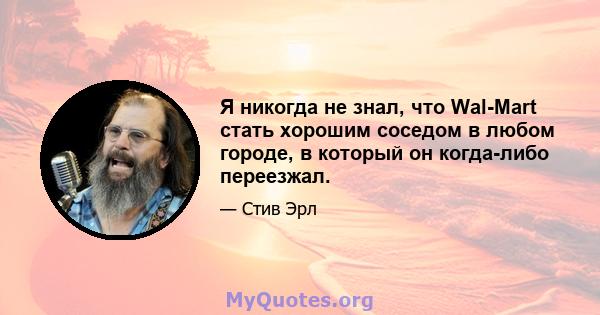 Я никогда не знал, что Wal-Mart стать хорошим соседом в любом городе, в который он когда-либо переезжал.

— Стив Эрл

MyQuotes.org